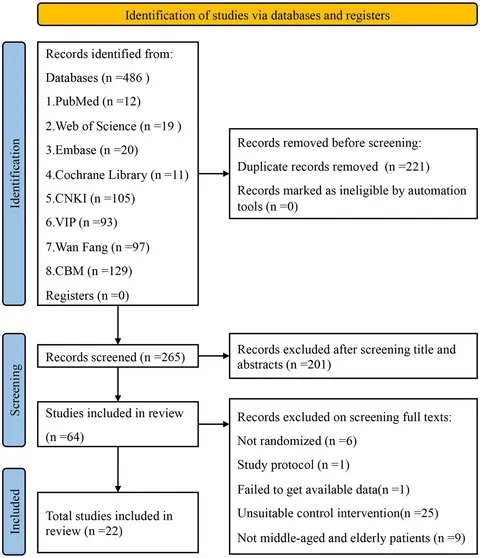 Identification of studies via databases and registers

Identification

Records identified from:

Databases (n =486 )

1.PubMed (n =12)

2.Web of Science (n =19 )

3.Embase (n =20)

4.Cochrane Library (n =11)

5.CNKI (n =105)

6.VIP (n =93)

7.Wan Fang (n =97)

8.CBM (n =129)

Registers (n =0)

Records removed before screening:

Duplicate records removed (n =221)

Records marked as ineligible by automation tools (n =0)

Screening

Records screened (n =265)

Records excluded after screening title and abstracts (n =201)

Studies included in review

(n =64)

Records excluded on screening full texts:

Not randomized (n =6)

Study protocol (n =1)

Failed to get available data(n =1)

Unsuitable control intervention(n =25)

Not middle-aged and elderly patients (n =9)

Included

Total studies included in review (n =22)